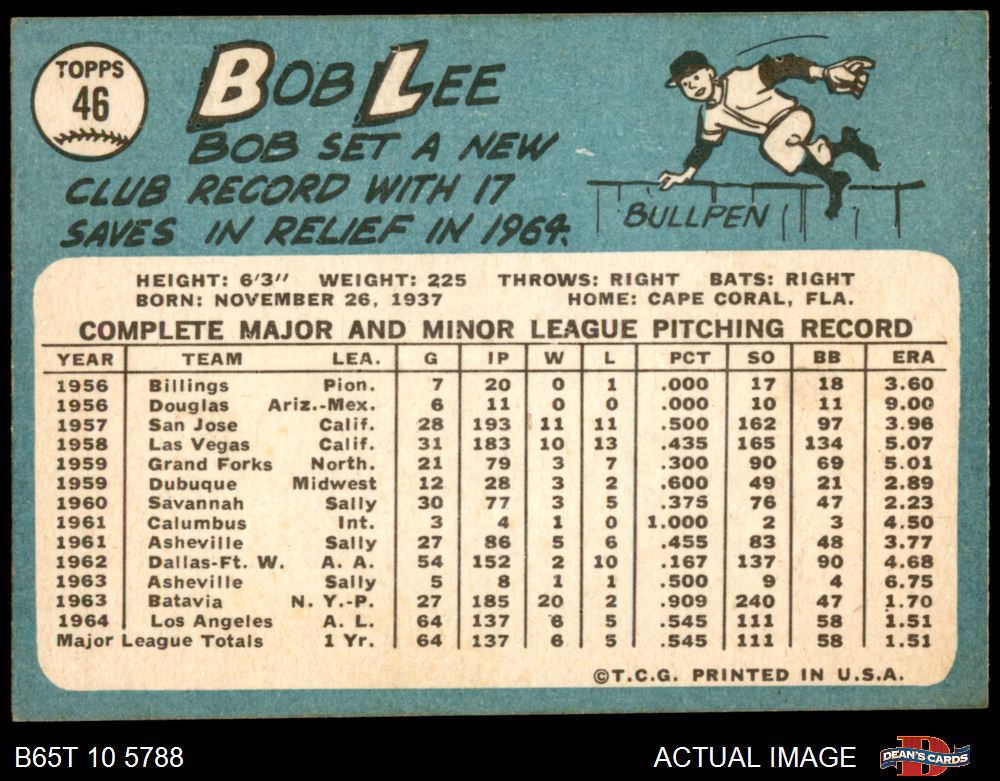 TOPPS 46

BOB LEE

BOB SET A NEW CLUB RECORD WITH 17 SAVES IN RELIEF IN 1964.

BULLPEN

HEIGHT: 6'3" WEIGHT: 225 THROWS: RIGHT BATS: RIGHT
BORN: NOVEMBER 26, 1937 HOME: CAPE CORAL, FLA.

COMPLETE MAJOR AND MINOR LEAGUE PITCHING RECORD

| YEAR | TEAM | LEA. | G | IP | W | L | PCT | SO | BB | ERA |
|---|---|---|---|---|---|---|---|---|---|---|
| 1956 | Billings | Pion. | 7 | 20 | 0 | 1 | .000 | 17 | 18 | 3.60 |
| 1956 | Douglas | Ariz.-Mex. | 6 | 11 | 0 | 0 | .000 | 10 | 11 | 9.00 |
| 1957 | San Jose | Calif. | 28 | 193 | 11 | 11 | .500 | 162 | 97 | 3.96 |
| 1958 | Las Vegas | Calif. | 31 | 183 | 10 | 13 | .435 | 165 | 134 | 5.07 |
| 1959 | Grand Forks | North. | 21 | 79 | 3 | 7 | .300 | 90 | 69 | 5.01 |
| 1959 | Dubuque | Midwest | 12 | 28 | 3 | 2 | .600 | 49 | 21 | 2.89 |
| 1960 | Savannah | Sally | 30 | 77 | 3 | 5 | .375 | 76 | 47 | 2.23 |
| 1961 | Columbus | Int. | 3 | 4 | 1 | 0 | 1.000 | 2 | 3 | 4.50 |
| 1961 | Asheville | Sally | 27 | 86 | 5 | 6 | .455 | 83 | 48 | 3.77 |
| 1962 | Dallas-Ft. W. | A. A. | 54 | 152 | 2 | 10 | .167 | 137 | 90 | 4.68 |
| 1963 | Asheville | Sally | 5 | 8 | 1 | 1 | .500 | 9 | 4 | 6.75 |
| 1963 | Batavia | N. Y.-P. | 27 | 185 | 20 | 2 | .909 | 240 | 47 | 1.70 |
| 1964 | Los Angeles | A. L. | 64 | 137 | 6 | 5 | .545 | 111 | 58 | 1.51 |
| Major League Totals | | 1 Yr. | 64 | 137 | 6 | 5 | .545 | 111 | 58 | 1.51 |

©T.C.G. PRINTED IN U.S.A.

B65T 10 5788

ACTUAL IMAGE

DEAN'S CARDS